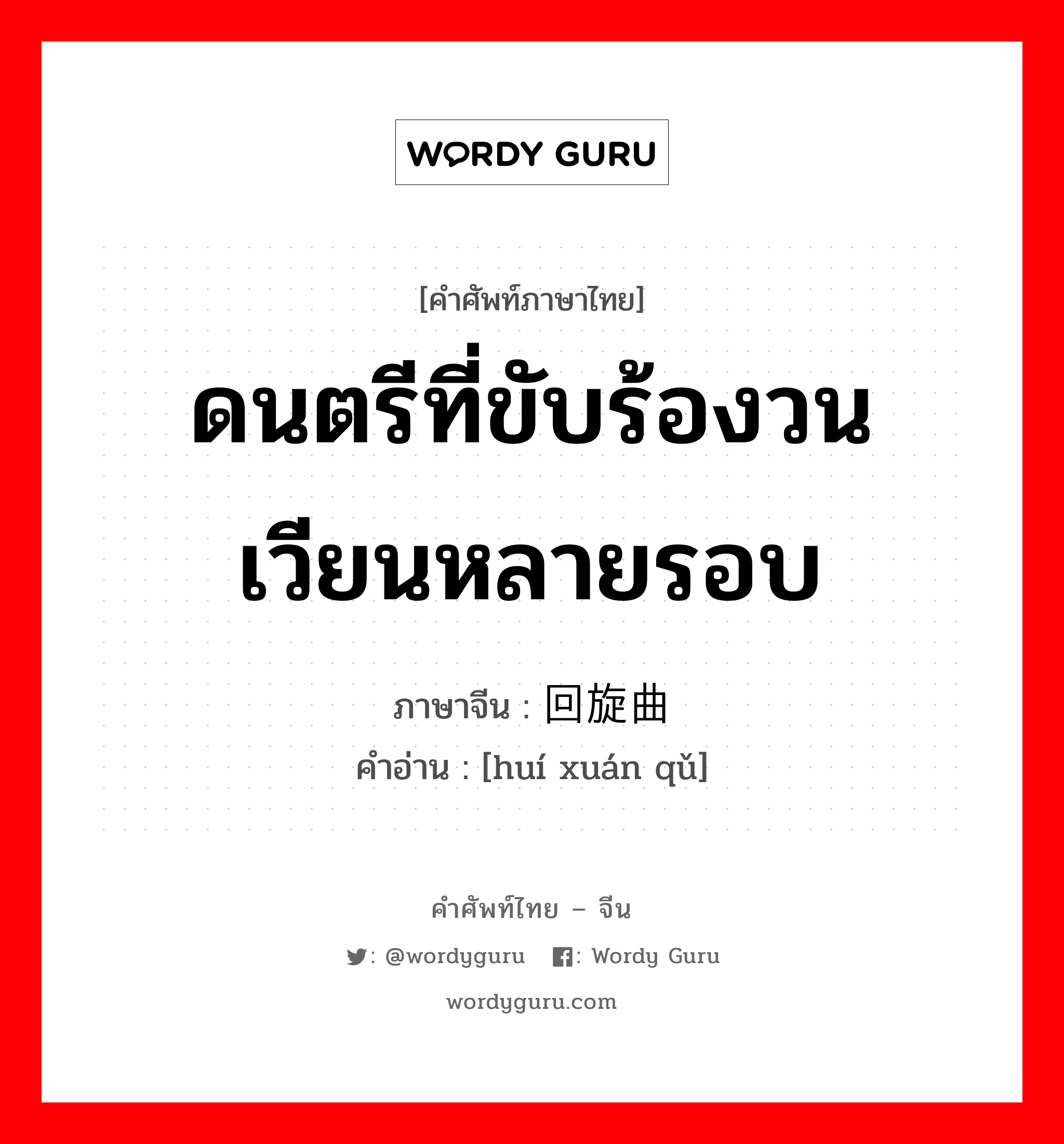 WORDY GURU

[คำศัพท์ภาษาไทย]

ดนตรีที่ขับร้องวนเวียนหลายรอบ

ภาษาจีน : 回旋曲
คำอ่าน : [huí xuán qǔ]

คำศัพท์ไทย – จีน

: @wordyguru : Wordy Guru

wordyguru.com